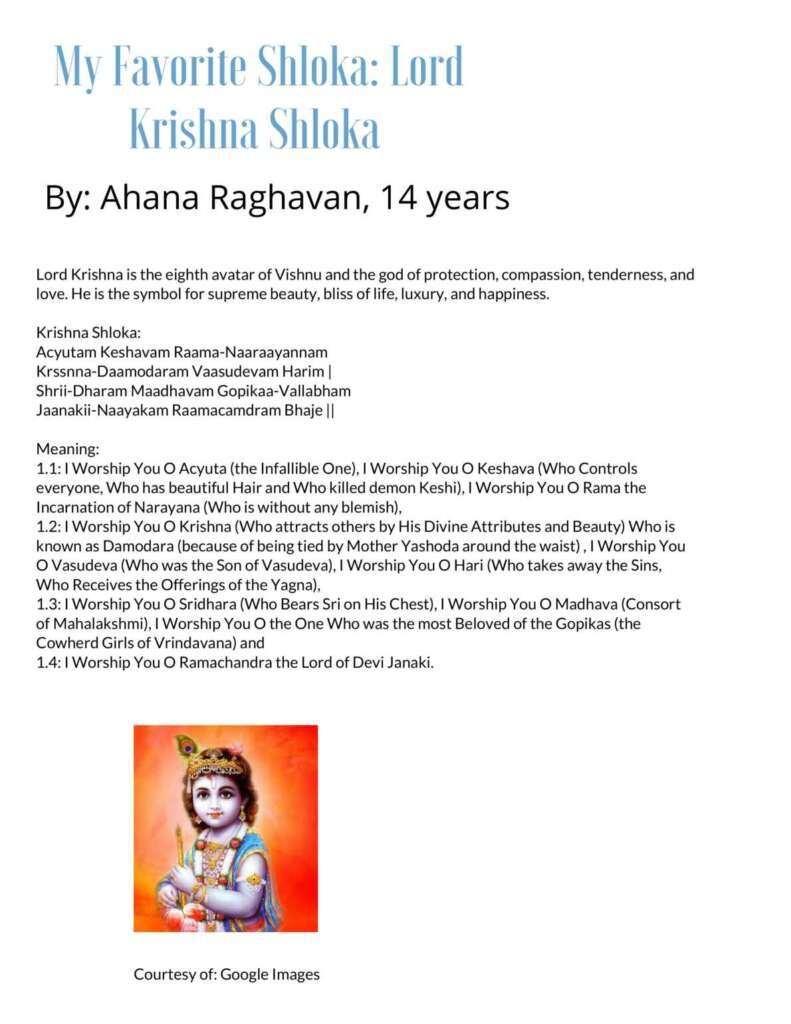 My Favorite Shloka: Lord Krishna Shloka

By: Ahana Raghavan, 14 years

Lord Krishna is the eighth avatar of Vishnu and the god of protection, compassion, tenderness, and love. He is the symbol for supreme beauty, bliss of life, luxury, and happiness.

Krishna Shloka:
Acyutam Keshavam Raama-Naaraayannam
Krssnna-Daamodaram Vaasudevam Harim |
Shrii-Dharam Maadhavam Gopikaa-Vallabham
Jaanakii-Naayakam Raamacamdram Bhaje ||

Meaning:
1.1: I Worship You O Acyuta (the Infallible One), I Worship You O Keshava (Who Controls everyone, Who has beautiful Hair and Who killed demon Keshi), I Worship You O Rama the Incarnation of Narayana (Who is without any blemish),
1.2: I Worship You O Krishna (Who attracts others by His Divine Attributes and Beauty) Who is known as Damodara (because of being tied by Mother Yashoda around the waist) , I Worship You O Vasudeva (Who was the Son of Vasudeva), I Worship You O Hari (Who takes away the Sins, Who Receives the Offerings of the Yagna),
1.3: I Worship You O Sridhara (Who Bears Sri on His Chest), I Worship You O Madhava (Consort of Mahalakshmi), I Worship You O the One Who was the most Beloved of the Gopikas (the Cowherd Girls of Vrindavana) and
1.4: I Worship You O Ramachandra the Lord of Devi Janaki.

Courtesy of: Google Images